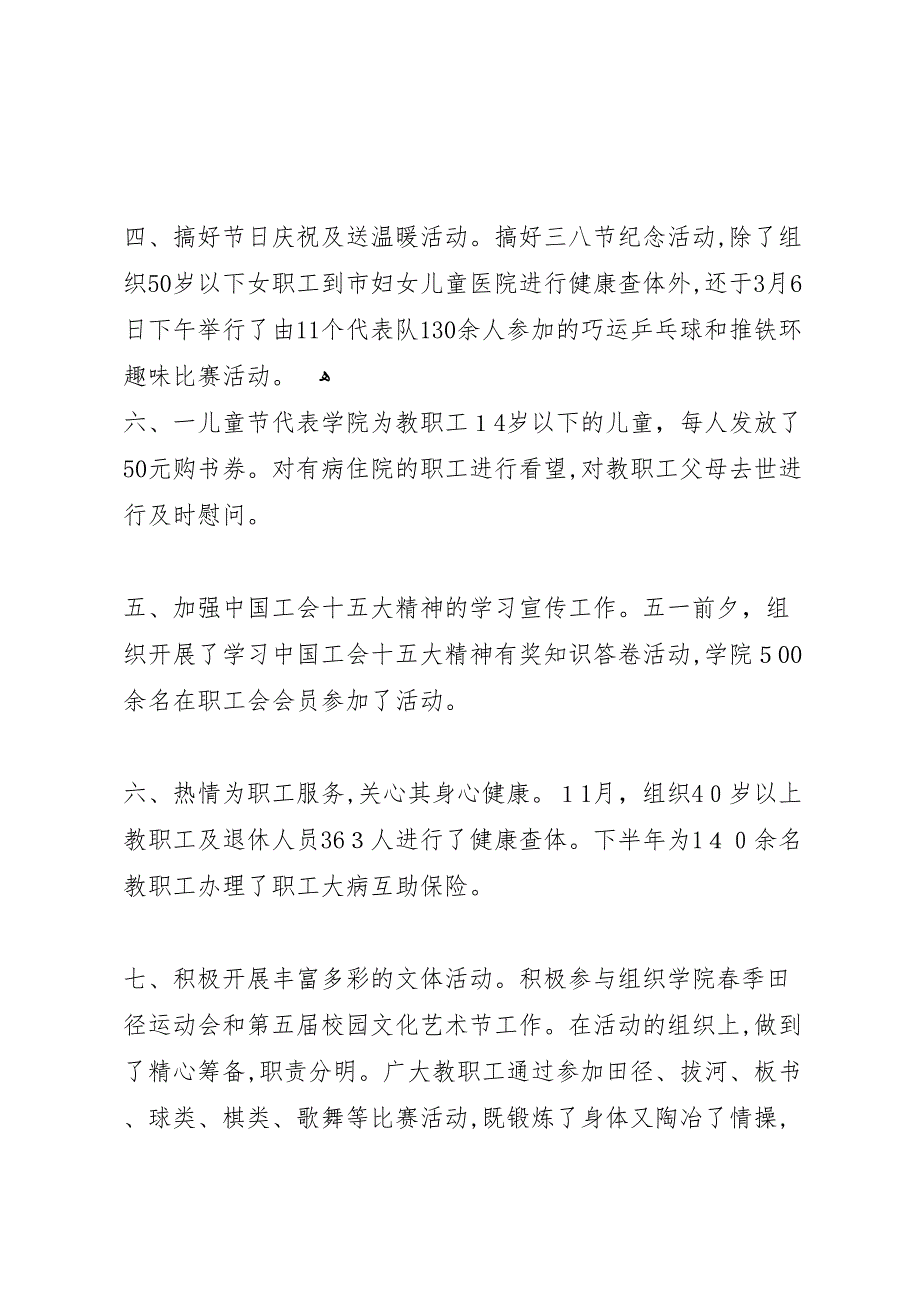 四、搞好节日庆祝及送温暖活动。搞好三八节纪念活动,除了组织50岁以下女职工到市妇女儿童医院进行健康查体外,还于3月6日下午举行了由11个代表队130余人参加的巧运乒乓球和推铁环趣味比赛活动。
六、一儿童节代表学院为教职工１4岁以下的儿童，每人发放了50元购书券。对有病住院的职工进行看望,对教职工父母去世进行及时慰问。

五、加强中国工会十五大精神的学习宣传工作。五一前夕，组织开展了学习中国工会十五大精神有奖知识答卷活动,学院５00余名在职工会会员参加了活动。

六、热情为职工服务,关心其身心健康。１1月，组织4０岁以上教职工及退休人员36３人进行了健康查体。下半年为1４０余名教职工办理了职工大病互助保险。

七、积极开展丰富多彩的文体活动。积极参与组织学院春季田径运动会和第五届校园文化艺术节工作。在活动的组织上,做到了精心筹备,职责分明。广大教职工通过参加田径、拔河、板书、球类、棋类、歌舞等比赛活动,既锻炼了身体又陶冶了情操,